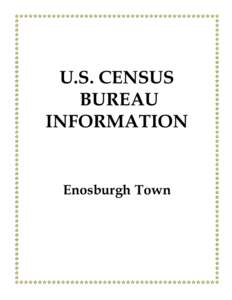 U.S. CENSUS BUREAU INFORMATION

Enosburgh Town